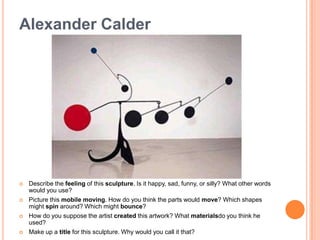 Alexander Calder

Describe the feeling of this sculpture. Is it happy, sad, funny, or silly? What other words would you use?

Picture this mobile moving. How do you think the parts would move? Which shapes might spin around? Which might bounce?

How do you suppose the artist created this artwork? What materialsdo you think he used?

Make up a title for this sculpture. Why would you call it that?